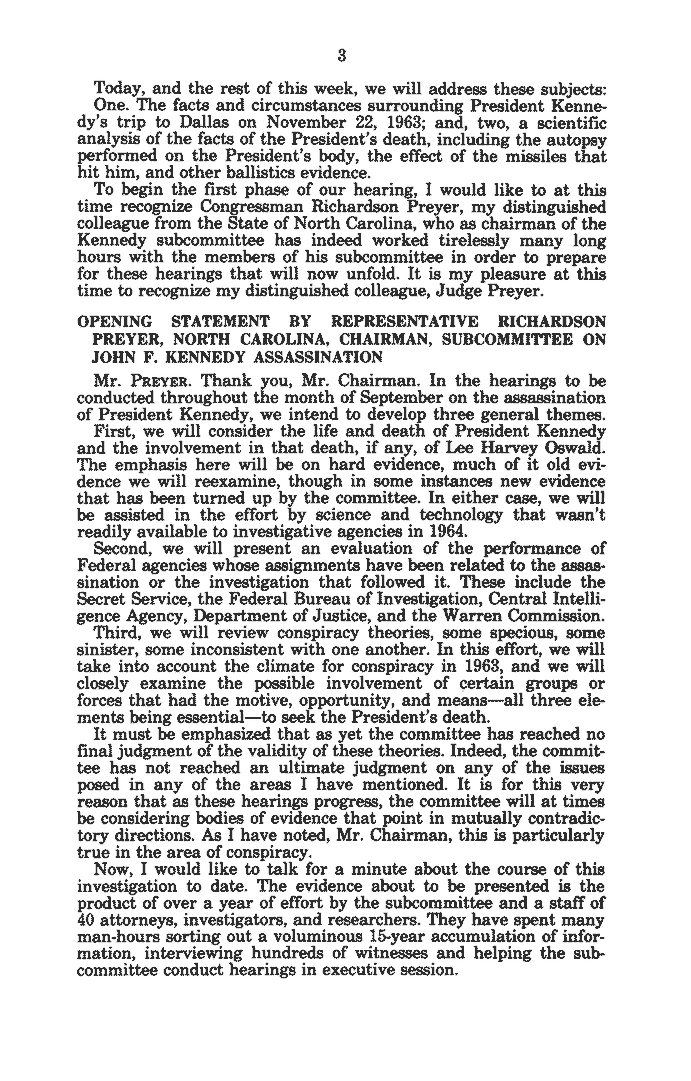 3

Today, and the rest of this week, we will address these subjects:

One. The facts and circumstances surrounding President Kennedy's trip to Dallas on November 22, 1963; and, two, a scientific analysis of the facts of the President's death, including the autopsy performed on the President's body, the effect of the missiles that hit him, and other ballistics evidence.

To begin the first phase of our hearing, I would like to at this time recognize Congressman Richardson Preyer, my distinguished colleague from the State of North Carolina, who as chairman of the Kennedy subcommittee has indeed worked tirelessly many long hours with the members of his subcommittee in order to prepare for these hearings that will now unfold. It is my pleasure at this time to recognize my distinguished colleague, Judge Preyer.

OPENING STATEMENT BY REPRESENTATIVE RICHARDSON PREYER, NORTH CAROLINA, CHAIRMAN, SUBCOMMITTEE ON JOHN F. KENNEDY ASSASSINATION

Mr. PREYER. Thank you, Mr. Chairman. In the hearings to be conducted throughout the month of September on the assassination of President Kennedy, we intend to develop three general themes.

First, we will consider the life and death of President Kennedy and the involvement in that death, if any, of Lee Harvey Oswald. The emphasis here will be on hard evidence, much of it old evidence we will reexamine, though in some instances new evidence that has been turned up by the committee. In either case, we will be assisted in the effort by science and technology that wasn't readily available to investigative agencies in 1964.

Second, we will present an evaluation of the performance of Federal agencies whose assignments have been related to the assassination or the investigation that followed it. These include the Secret Service, the Federal Bureau of Investigation, Central Intelligence Agency, Department of Justice, and the Warren Commission.

Third, we will review conspiracy theories, some specious, some sinister, some inconsistent with one another. In this effort, we will take into account the climate for conspiracy in 1963, and we will closely examine the possible involvement of certain groups or forces that had the motive, opportunity, and means—all three elements being essential—to seek the President's death.

It must be emphasized that as yet the committee has reached no final judgment of the validity of these theories. Indeed, the committee has not reached an ultimate judgment on any of the issues posed in any of the areas I have mentioned. It is for this very reason that as these hearings progress, the committee will at times be considering bodies of evidence that point in mutually contradictory directions. As I have noted, Mr. Chairman, this is particularly true in the area of conspiracy.

Now, I would like to talk for a minute about the course of this investigation to date. The evidence about to be presented is the product of over a year of effort by the subcommittee and a staff of 40 attorneys, investigators, and researchers. They have spent many man-hours sorting out a voluminous 15-year accumulation of information, interviewing hundreds of witnesses and helping the subcommittee conduct hearings in executive session.